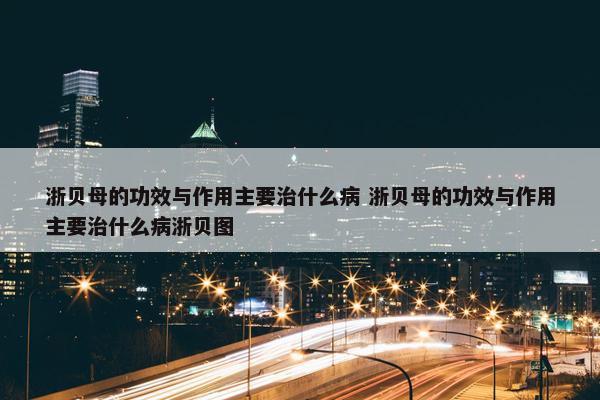 浙贝母的功效与作用主要治什么病 浙贝母的功效与作用主要治什么病浙贝图